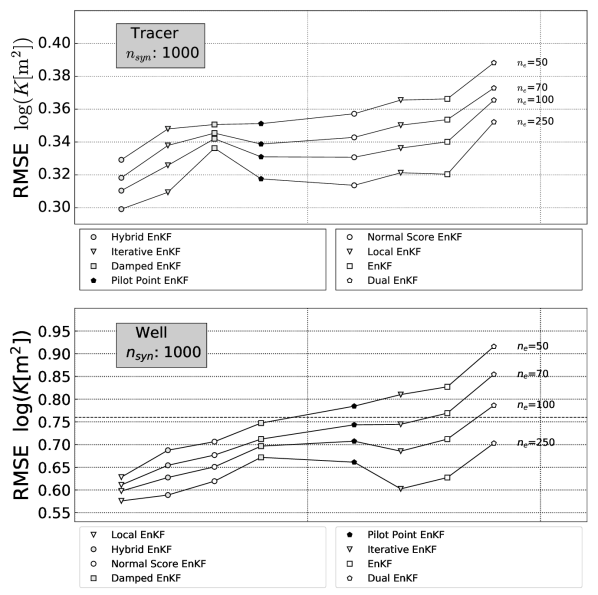 Tracer
$n_{syn}$: 1000

RMSE $\log(K[\mathrm{m}^2])$

0.40
0.38
0.36
0.34
0.32
0.30

$n_e$=50
$n_e$=70
$n_e$=100
$n_e$=250

Hybrid EnKF
Iterative EnKF
Damped EnKF
Pilot Point EnKF

Normal Score EnKF
Local EnKF
EnKF
Dual EnKF

Well
$n_{syn}$: 1000

RMSE $\log(K[\mathrm{m}^2])$

0.95
0.90
0.85
0.80
0.75
0.70
0.65
0.60
0.55

$n_e$=50
$n_e$=70
$n_e$=100
$n_e$=250

Local EnKF
Hybrid EnKF
Normal Score EnKF
Damped EnKF

Pilot Point EnKF
Iterative EnKF
EnKF
Dual EnKF